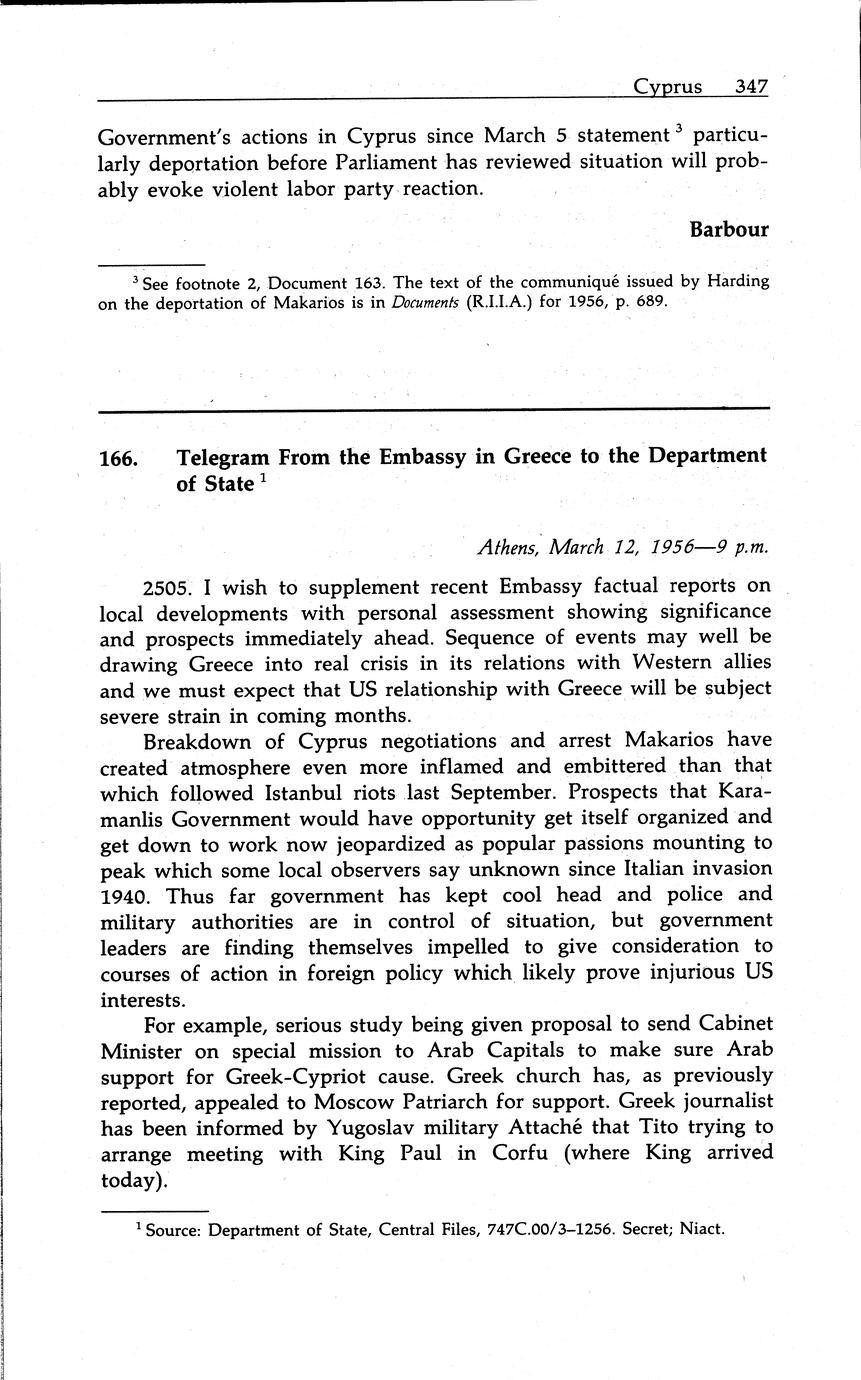 Cyprus 347

Government's actions in Cyprus since March 5 statement $^3$ particularly deportation before Parliament has reviewed situation will probably evoke violent labor party reaction.

Barbour

$^3$ See footnote 2, Document 163. The text of the communiqué issued by Harding on the deportation of Makarios is in Documents (R.I.I.A.) for 1956, p. 689.

166. Telegram From the Embassy in Greece to the Department of State $^1$

Athens, March 12, 1956—9 p.m.

2505. I wish to supplement recent Embassy factual reports on local developments with personal assessment showing significance and prospects immediately ahead. Sequence of events may well be drawing Greece into real crisis in its relations with Western allies and we must expect that US relationship with Greece will be subject severe strain in coming months.

Breakdown of Cyprus negotiations and arrest Makarios have created atmosphere even more inflamed and embittered than that which followed Istanbul riots last September. Prospects that Karamanlis Government would have opportunity get itself organized and get down to work now jeopardized as popular passions mounting to peak which some local observers say unknown since Italian invasion 1940. Thus far government has kept cool head and police and military authorities are in control of situation, but government leaders are finding themselves impelled to give consideration to courses of action in foreign policy which likely prove injurious US interests.

For example, serious study being given proposal to send Cabinet Minister on special mission to Arab Capitals to make sure Arab support for Greek-Cypriot cause. Greek church has, as previously reported, appealed to Moscow Patriarch for support. Greek journalist has been informed by Yugoslav military Attaché that Tito trying to arrange meeting with King Paul in Corfu (where King arrived today).

$^1$ Source: Department of State, Central Files, 747C.00/3–1256. Secret; Niact.